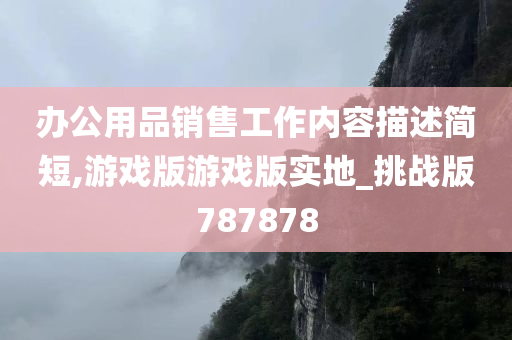 办公用品销售工作内容描述简短,游戏版游戏版实地_挑战版787878